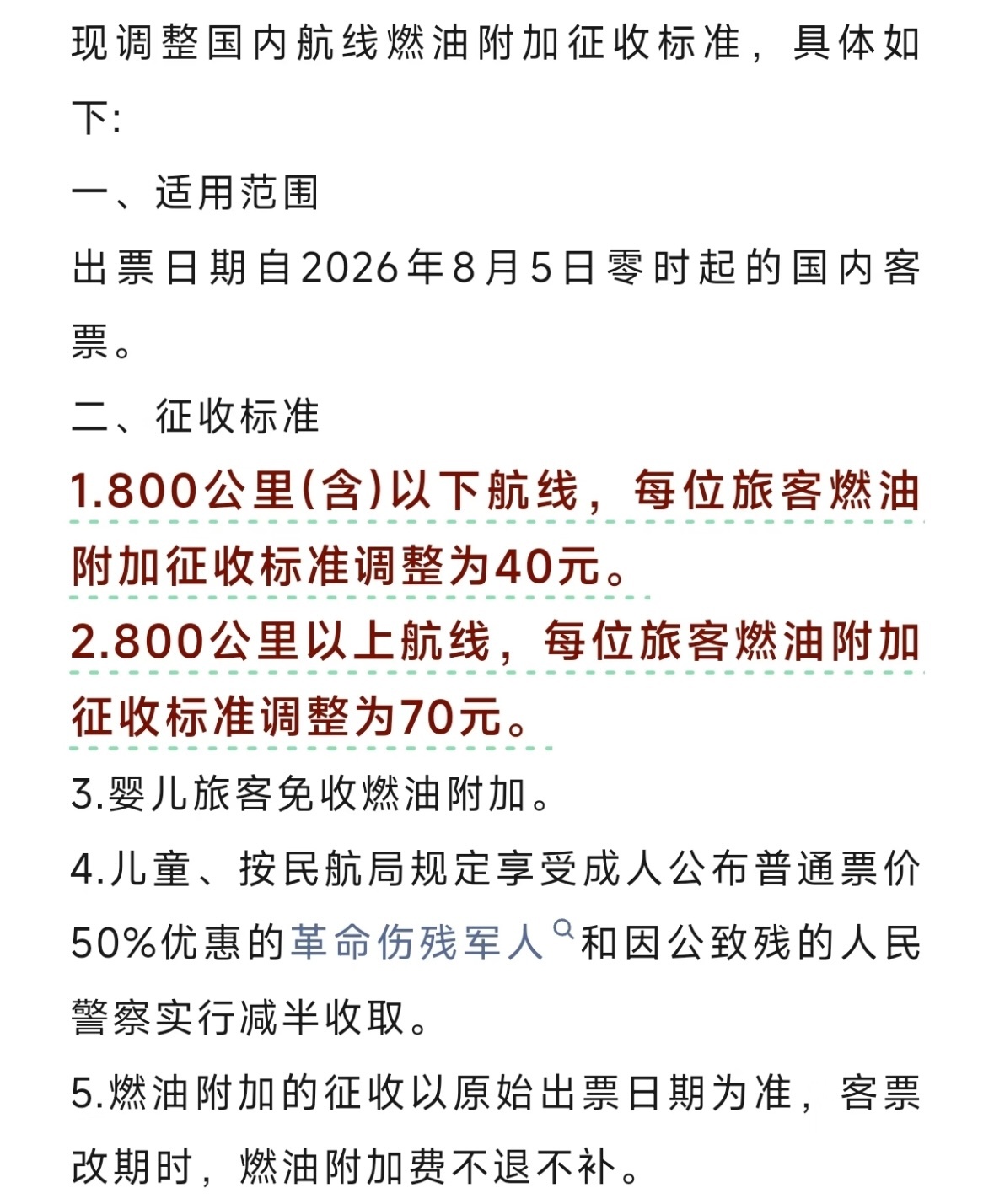 现调整国内航线燃油附加征收标准，具体如下:

一、适用范围

出票日期自2026年8月5日零时起的国内客票。

二、征收标准

1.800公里(含)以下航线，每位旅客燃油附加征收标准调整为40元。

2.800公里以上航线，每位旅客燃油附加征收标准调整为70元。

3.婴儿旅客免收燃油附加。

4.儿童、按民航局规定享受成人公布普通票价50%优惠的革命伤残军人和因公致残的人民警察实行减半收取。

5.燃油附加的征收以原始出票日期为准，客票改期时，燃油附加费不退不补。